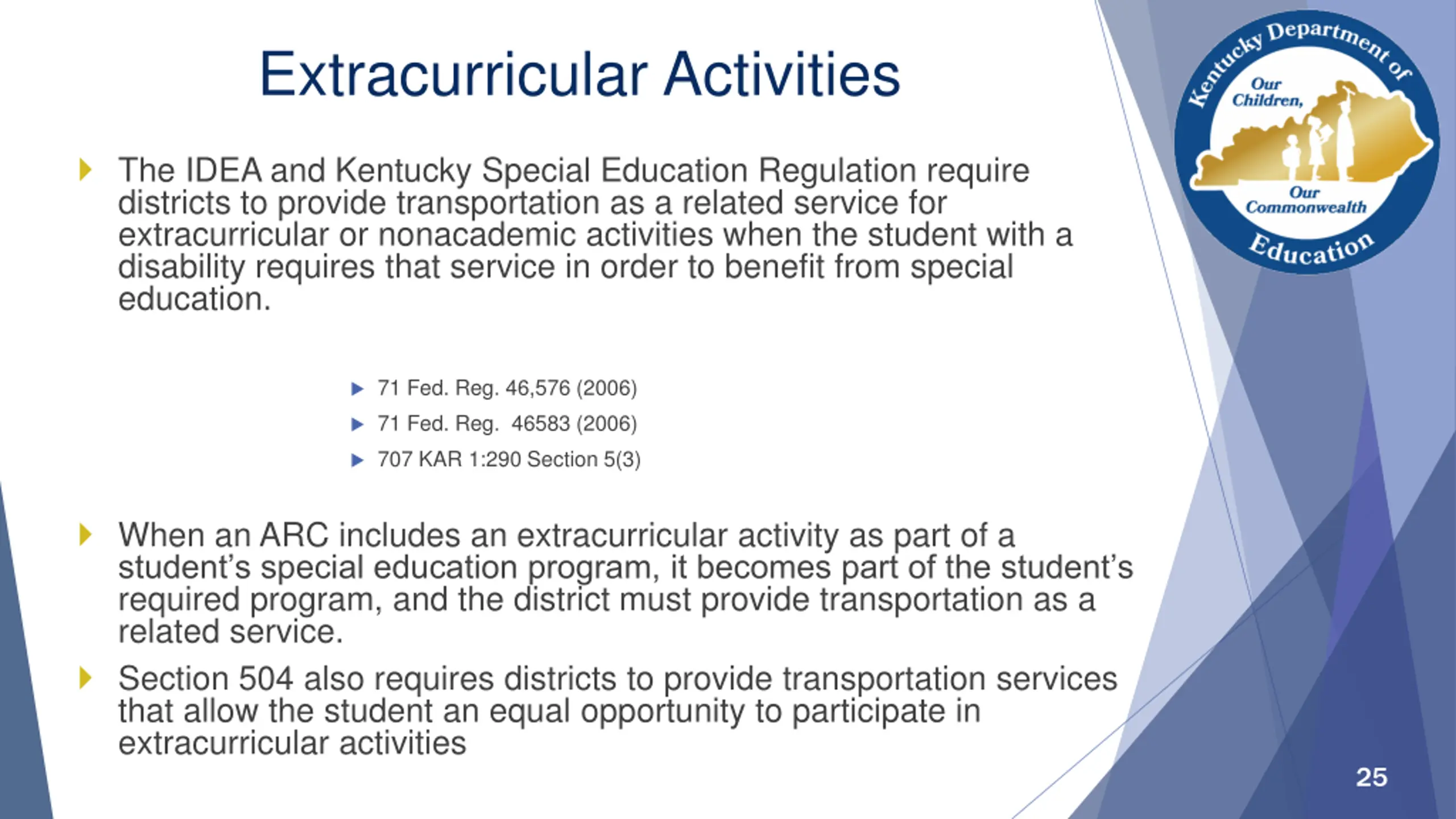 Extracurricular Activities

Kentucky Department of Education
Our Children, Our Commonwealth

The IDEA and Kentucky Special Education Regulation require districts to provide transportation as a related service for extracurricular or nonacademic activities when the student with a disability requires that service in order to benefit from special education.

71 Fed. Reg. 46,576 (2006)
71 Fed. Reg. 46583 (2006)
707 KAR 1:290 Section 5(3)

When an ARC includes an extracurricular activity as part of a student's special education program, it becomes part of the student's required program, and the district must provide transportation as a related service.

Section 504 also requires districts to provide transportation services that allow the student an equal opportunity to participate in extracurricular activities

25